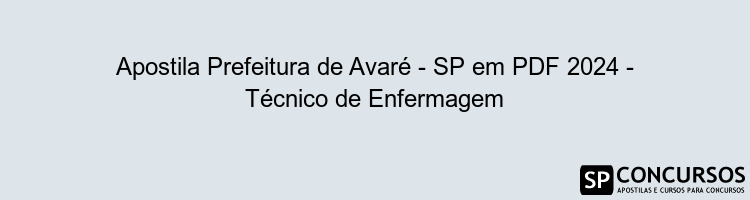 Apostila Prefeitura de Avaré - SP em PDF 2024 - Técnico de Enfermagem

SP CONCURSOS
APOSTILAS E CURSOS PARA CONCURSOS